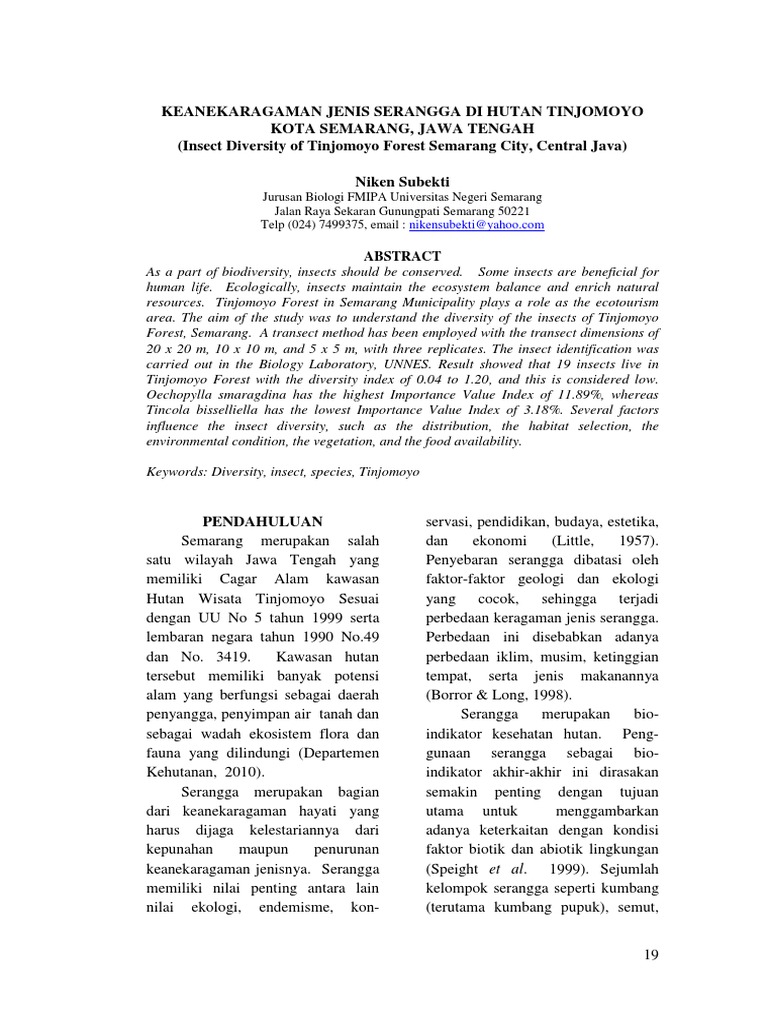 KEANEKARAGAMAN JENIS SERANGGA DI HUTAN TINJOMOYO KOTA SEMARANG, JAWA TENGAH
(Insect Diversity of Tinjomoyo Forest Semarang City, Central Java)

Niken Subekti
Jurusan Biologi FMIPA Universitas Negeri Semarang
Jalan Raya Sekaran Gunungpati Semarang 50221
Telp (024) 7499375, email : nikensubekti@yahoo.com

ABSTRACT
As a part of biodiversity, insects should be conserved. Some insects are beneficial for human life. Ecologically, insects maintain the ecosystem balance and enrich natural resources. Tinjomoyo Forest in Semarang Municipality plays a role as the ecotourism area. The aim of the study was to understand the diversity of the insects of Tinjomoyo Forest, Semarang. A transect method has been employed with the transect dimensions of 20 x 20 m, 10 x 10 m, and 5 x 5 m, with three replicates. The insect identification was carried out in the Biology Laboratory, UNNES. Result showed that 19 insects live in Tinjomoyo Forest with the diversity index of 0.04 to 1.20, and this is considered low. Oechopylla smaragdina has the highest Importance Value Index of 11.89%, whereas Tincola bisselliella has the lowest Importance Value Index of 3.18%. Several factors influence the insect diversity, such as the distribution, the habitat selection, the environmental condition, the vegetation, and the food availability.

Keywords: Diversity, insect, species, Tinjomoyo

PENDAHULUAN
Semarang merupakan salah satu wilayah Jawa Tengah yang memiliki Cagar Alam kawasan Hutan Wisata Tinjomoyo Sesuai dengan UU No 5 tahun 1999 serta lembaran negara tahun 1990 No.49 dan No. 3419. Kawasan hutan tersebut memiliki banyak potensi alam yang berfungsi sebagai daerah penyangga, penyimpan air tanah dan sebagai wadah ekosistem flora dan fauna yang dilindungi (Departemen Kehutanan, 2010).

Serangga merupakan bagian dari keanekaragaman hayati yang harus dijaga kelestariannya dari kepunahan maupun penurunan keanekaragaman jenisnya. Serangga memiliki nilai penting antara lain nilai ekologi, endemisme, konservasi, pendidikan, budaya, estetika, dan ekonomi (Little, 1957). Penyebaran serangga dibatasi oleh faktor-faktor geologi dan ekologi yang cocok, sehingga terjadi perbedaan keragaman jenis serangga. Perbedaan ini disebabkan adanya perbedaan iklim, musim, ketinggian tempat, serta jenis makanannya (Borror & Long, 1998).

Serangga merupakan bioindikator kesehatan hutan. Penggunaan serangga sebagai bioindikator akhir-akhir ini dirasakan semakin penting dengan tujuan utama untuk menggambarkan adanya keterkaitan dengan kondisi faktor biotik dan abiotik lingkungan (Speight et al. 1999). Sejumlah kelompok serangga seperti kumbang (terutama kumbang pupuk), semut,

19